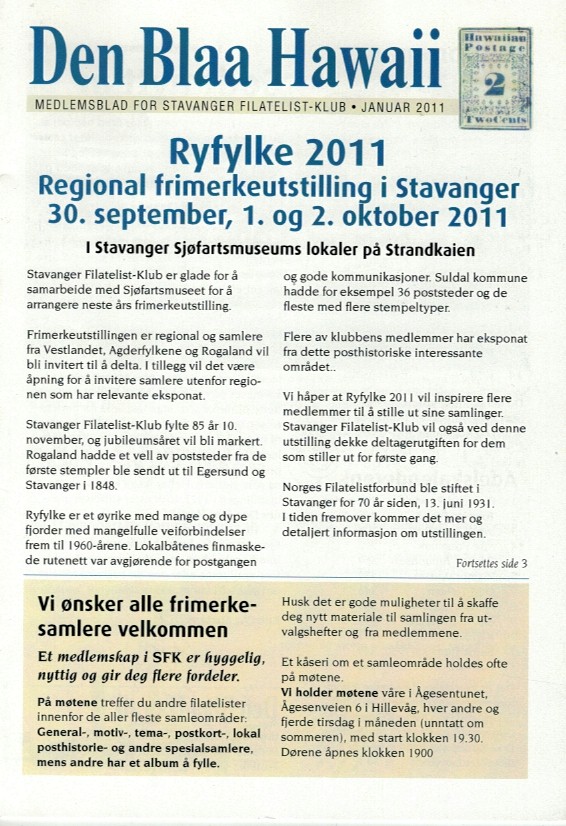 Den Blaa Hawaii

Hawaiian Postage 2 Two Cents

MEDLEMSBLAD FOR STAVANGER FILATELIST-KLUB • JANUAR 2011

Ryfylke 2011
Regional frimerkeutstilling i Stavanger
30. september, 1. og 2. oktober 2011

I Stavanger Sjøfartsmuseums lokaler på Strandkaien

Stavanger Filatelist-Klub er glade for å samarbeide med Sjøfartsmuseet for å arrangere neste års frimerkeutstilling.

Frimerkeutstillingen er regional og samlere fra Vestlandet, Agderfylkene og Rogaland vil bli invitert til å delta. I tillegg vil det være åpning for å invitere samlere utenfor regionen som har relevante eksponat.

Stavanger Filatelist-Klub fylte 85 år 10. november, og jubileumsåret vil bli markert. Rogaland hadde et vell av poststeder fra de første stempler ble sendt ut til Egersund og Stavanger i 1848.

Ryfylke er et øyrike med mange og dype fjorder med mangelfulle veiforbindelser frem til 1960-årene. Lokalbåtenes finmaskede rutenett var avgjørende for postgangen og gode kommunikasjoner. Suldal kommune hadde for eksempel 36 poststeder og de fleste med flere stempeltyper.

Flere av klubbens medlemmer har eksponat fra dette posthistoriske interessante området..

Vi håper at Ryfylke 2011 vil inspirere flere medlemmer til å stille ut sine samlinger. Stavanger Filatelist-Klub vil også ved denne utstilling dekke deltagerutgiften for dem som stiller ut for første gang.

Norges Filatelistforbund ble stiftet i Stavanger for 70 år siden, 13. juni 1931. I tiden fremover kommer det mer og detaljert informasjon om utstillingen.

Fortsettes side 3

Vi ønsker alle frimerkesamlere velkommen

Et medlemskap i SFK er hyggelig, nyttig og gir deg flere fordeler.

På møtene treffer du andre filatelister innenfor de aller fleste samleområder: General-, motiv-, tema-, postkort-, lokal posthistorie- og andre spesialsamlere, mens andre har et album å fylle.

Husk det er gode muligheter til å skaffe deg nytt materiale til samlingen fra utvalgshefter og fra medlemmene.

Et kåseri om et samleområde holdes ofte på møtene.
Vi holder møtene våre i Ågesentunet, Ågesenveien 6 i Hillevåg, hver andre og fjerde tirsdag i måneden (unntatt om sommeren), med start klokken 19.30. Dørene åpnes klokken 1900